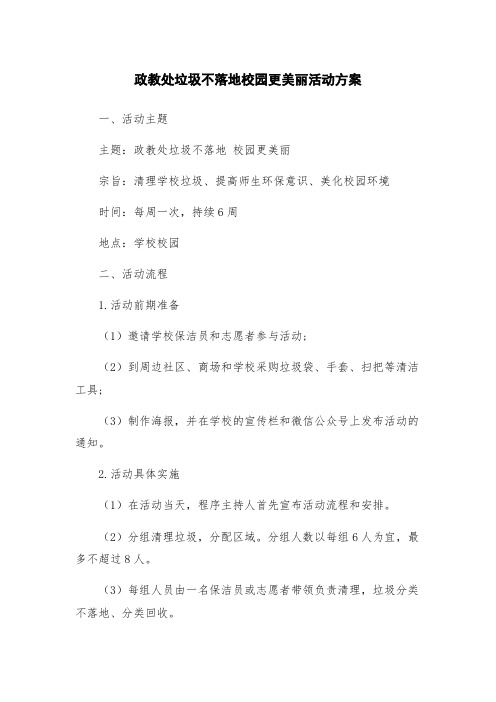 政教处垃圾不落地校园更美丽活动方案

一、活动主题

主题：政教处垃圾不落地 校园更美丽

宗旨：清理学校垃圾、提高师生环保意识、美化校园环境

时间：每周一次，持续6周

地点：学校校园

二、活动流程

1.活动前期准备

（1）邀请学校保洁员和志愿者参与活动；

（2）到周边社区、商场和学校采购垃圾袋、手套、扫把等清洁工具；

（3）制作海报，并在学校的宣传栏和微信公众号上发布活动的通知。

2.活动具体实施

（1）在活动当天，程序主持人首先宣布活动流程和安排。

（2）分组清理垃圾，分配区域。分组人数以每组6人为宜，最多不超过8人。

（3）每组人员由一名保洁员或志愿者带领负责清理，垃圾分类不落地、分类回收。